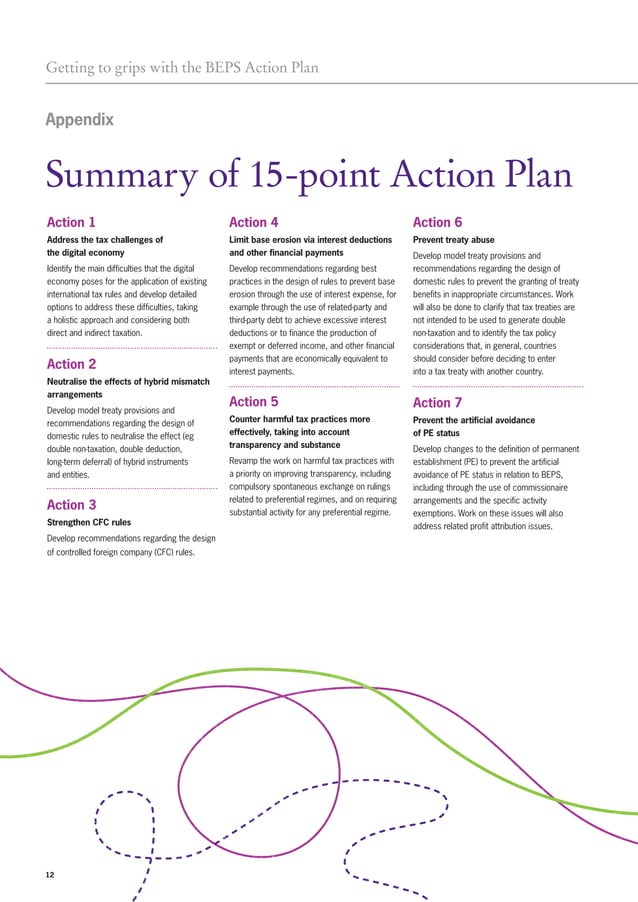 Getting to grips with the BEPS Action Plan

Appendix

Summary of 15-point Action Plan

Action 1

Address the tax challenges of the digital economy

Identify the main difficulties that the digital economy poses for the application of existing international tax rules and develop detailed options to address these difficulties, taking a holistic approach and considering both direct and indirect taxation.

Action 2

Neutralise the effects of hybrid mismatch arrangements

Develop model treaty provisions and recommendations regarding the design of domestic rules to neutralise the effect (eg double non-taxation, double deduction, long-term deferral) of hybrid instruments and entities.

Action 3

Strengthen CFC rules

Develop recommendations regarding the design of controlled foreign company (CFC) rules.

Action 4

Limit base erosion via interest deductions and other financial payments

Develop recommendations regarding best practices in the design of rules to prevent base erosion through the use of interest expense, for example through the use of related-party and third-party debt to achieve excessive interest deductions or to finance the production of exempt or deferred income, and other financial payments that are economically equivalent to interest payments.

Action 5

Counter harmful tax practices more effectively, taking into account transparency and substance

Revamp the work on harmful tax practices with a priority on improving transparency, including compulsory spontaneous exchange on rulings related to preferential regimes, and on requiring substantial activity for any preferential regime.

Action 6

Prevent treaty abuse

Develop model treaty provisions and recommendations regarding the design of domestic rules to prevent the granting of treaty benefits in inappropriate circumstances. Work will also be done to clarify that tax treaties are not intended to be used to generate double non-taxation and to identify the tax policy considerations that, in general, countries should consider before deciding to enter into a tax treaty with another country.

Action 7

Prevent the artificial avoidance of PE status

Develop changes to the definition of permanent establishment (PE) to prevent the artificial avoidance of PE status in relation to BEPS, including through the use of commissionaire arrangements and the specific activity exemptions. Work on these issues will also address related profit attribution issues.

12